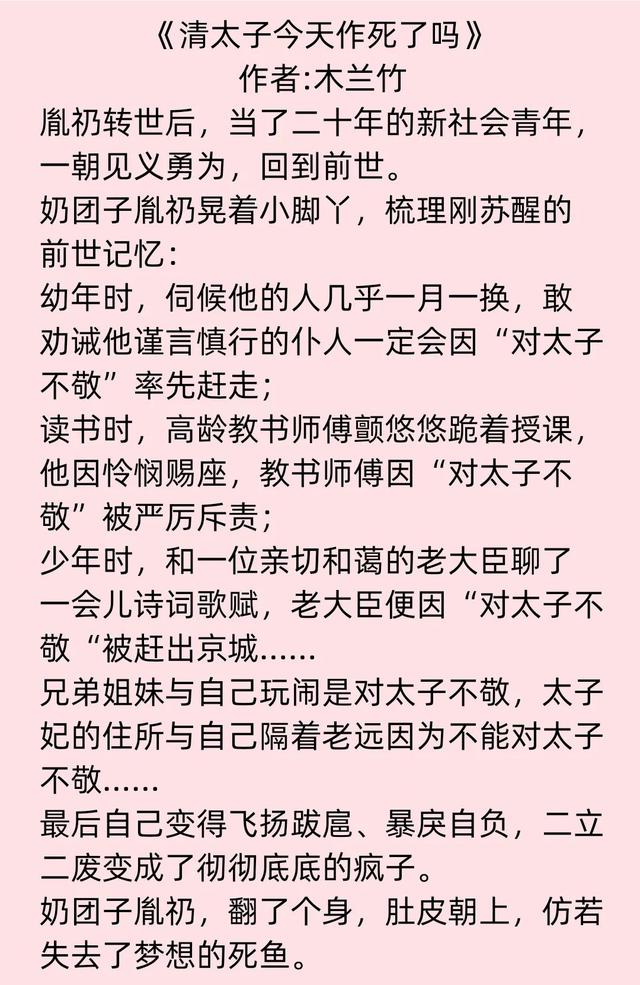 《清太子今天作死了吗》
作者:木兰竹

胤礽转世后，当了二十年的新社会青年，一朝见义勇为，回到前世。

奶团子胤礽晃着小脚丫，梳理刚苏醒的前世记忆：

幼年时，伺候他的人几乎一月一换，敢劝诫他谨言慎行的仆人一定会因“对太子不敬”率先赶走；

读书时，高龄教书师傅颤悠悠跪着授课，他因怜悯赐座，教书师傅因“对太子不敬”被严厉斥责；

少年时，和一位亲切和蔼的老大臣聊了一会儿诗词歌赋，老大臣便因“对太子不敬“被赶出京城......

兄弟姐妹与自己玩闹是对太子不敬，太子妃的住所与自己隔着老远因为不能对太子不敬......

最后自己变得飞扬跋扈、暴戾自负，二立二废变成了彻彻底底的疯子。

奶团子胤礽，翻了个身，肚皮朝上，仿若失去了梦想的死鱼。